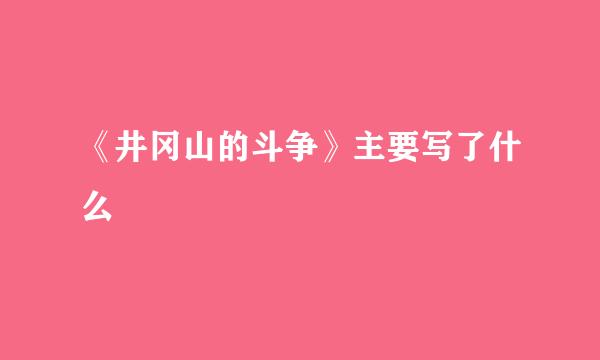 《井冈山的斗争》主要写了什么